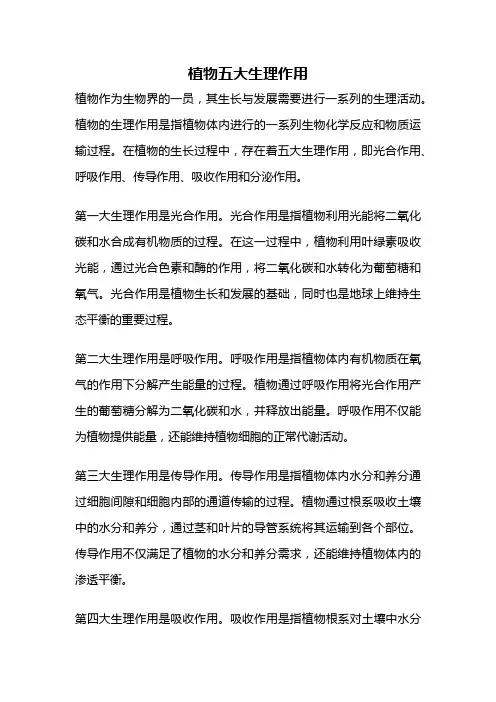 植物五大生理作用

植物作为生物界的一员，其生长与发展需要进行一系列的生理活动。植物的生理作用是指植物体内进行的一系列生物化学反应和物质运输过程。在植物的生长过程中，存在着五大生理作用，即光合作用、呼吸作用、传导作用、吸收作用和分泌作用。

第一大生理作用是光合作用。光合作用是指植物利用光能将二氧化碳和水合成有机物质的过程。在这一过程中，植物利用叶绿素吸收光能，通过光合色素和酶的作用，将二氧化碳和水转化为葡萄糖和氧气。光合作用是植物生长和发展的基础，同时也是地球上维持生态平衡的重要过程。

第二大生理作用是呼吸作用。呼吸作用是指植物体内有机物质在氧气的作用下分解产生能量的过程。植物通过呼吸作用将光合作用产生的葡萄糖分解为二氧化碳和水，并释放出能量。呼吸作用不仅能为植物提供能量，还能维持植物细胞的正常代谢活动。

第三大生理作用是传导作用。传导作用是指植物体内水分和养分通过细胞间隙和细胞内部的通道传输的过程。植物通过根系吸收土壤中的水分和养分，通过茎和叶片的导管系统将其运输到各个部位。传导作用不仅满足了植物的水分和养分需求，还能维持植物体内的渗透平衡。

第四大生理作用是吸收作用。吸收作用是指植物根系对土壤中水分